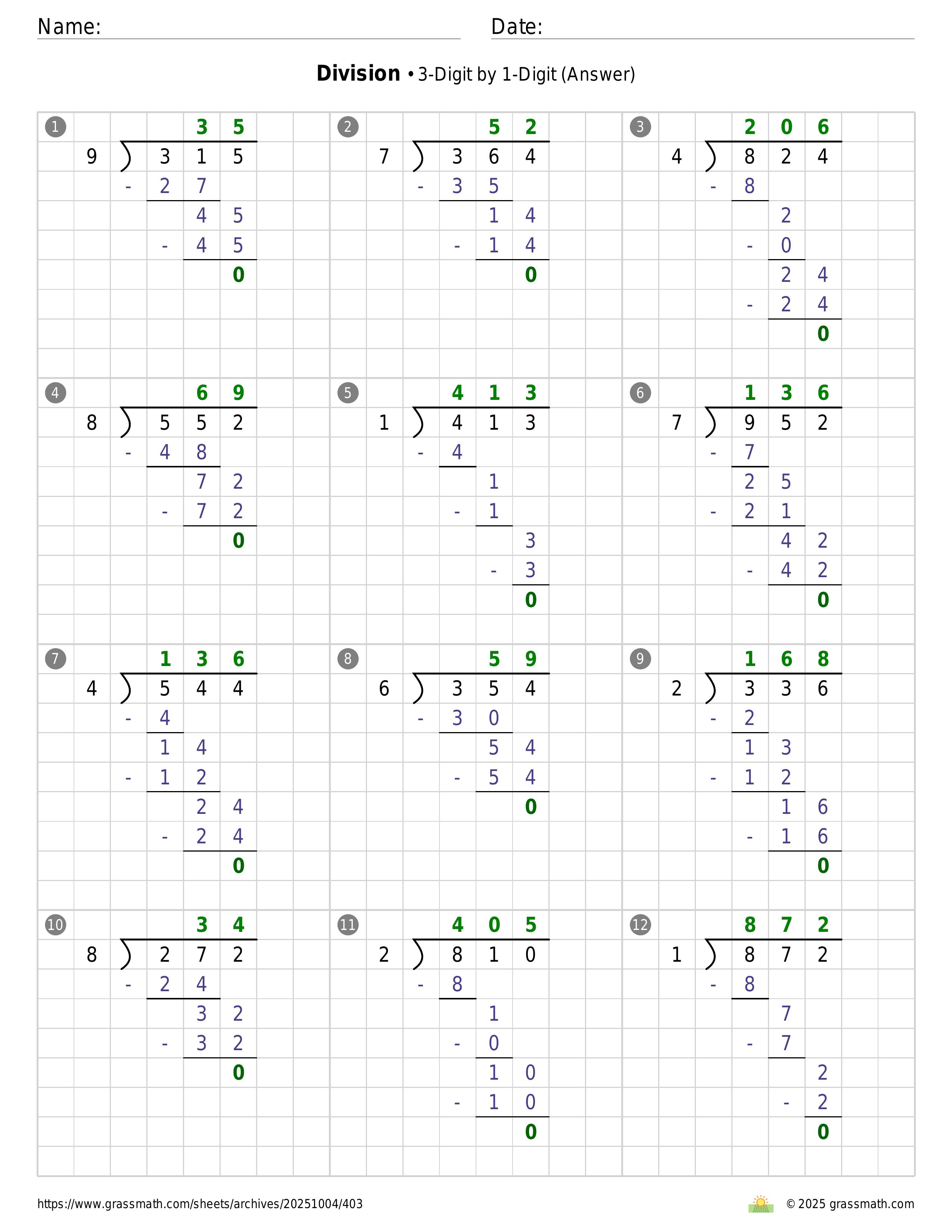 Name:
Date:

**Division** • 3-Digit by 1-Digit (Answer)

1
35
9 ) 315
- 27
45
- 45
0

2
52
7 ) 364
- 35
14
- 14
0

3
206
4 ) 824
- 8
2
- 0
24
- 24
0

4
69
8 ) 552
- 48
72
- 72
0

5
413
1 ) 413
- 4
1
- 1
3
- 3
0

6
136
7 ) 952
- 7
25
- 21
42
- 42
0

7
136
4 ) 544
- 4
14
- 12
24
- 24
0

8
59
6 ) 354
- 30
54
- 54
0

9
168
2 ) 336
- 2
13
- 12
16
- 16
0

10
34
8 ) 272
- 24
32
- 32
0

11
405
2 ) 810
- 8
1
- 0
10
- 10
0

12
872
1 ) 872
- 8
7
- 7
2
- 2
0

https://www.grassmath.com/sheets/archives/20251004/403
© 2025 grassmath.com